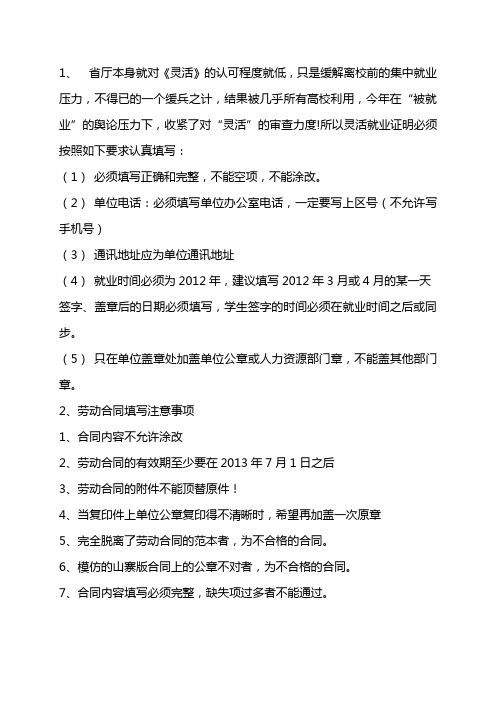 1、 省厅本身就对《灵活》的认可程度就低，只是缓解离校前的集中就业压力，不得已的一个缓兵之计，结果被几乎所有高校利用，今年在“被就业”的舆论压力下，收紧了对“灵活”的审查力度!所以灵活就业证明必须按照如下要求认真填写：

（1） 必须填写正确和完整，不能空项，不能涂改。

（2） 单位电话：必须填写单位办公室电话，一定要写上区号（不允许写手机号）

（3） 通讯地址应为单位通讯地址

（4） 就业时间必须为 2012 年，建议填写 2012 年 3 月或 4 月的某一天签字、盖章后的日期必须填写，学生签字的时间必须在就业时间之后或同步。

（5） 只在单位盖章处加盖单位公章或人力资源部门章，不能盖其他部门章。

2、劳动合同填写注意事项

1、合同内容不允许涂改

2、劳动合同的有效期至少要在 2013 年 7 月 1 日之后

3、劳动合同的附件不能顶替原件！

4、当复印件上单位公章复印得不清晰时，希望再加盖一次原章

5、完全脱离了劳动合同的范本者，为不合格的合同。

6、模仿的山寨版合同上的公章不对者，为不合格的合同。

7、合同内容填写必须完整，缺失项过多者不能通过。